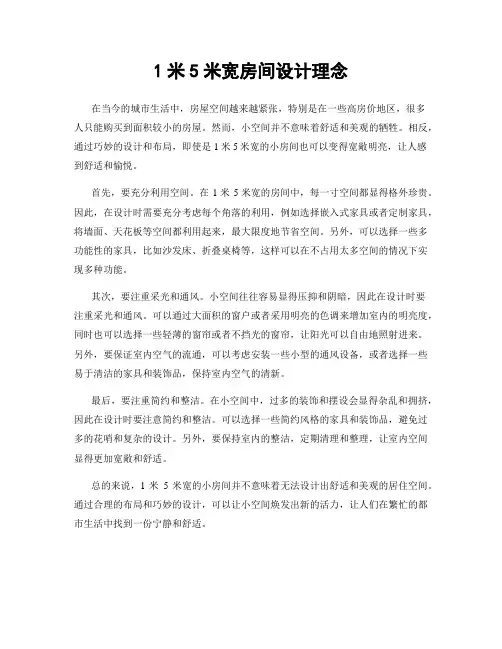 1 米 5 米宽房间设计理念

在当今的城市生活中，房屋空间越来越紧张，特别是在一些高房价地区，很多人只能购买到面积较小的房屋。然而，小空间并不意味着舒适和美观的牺牲。相反，通过巧妙的设计和布局，即使是 1 米 5 米宽的小房间也可以变得宽敞明亮，让人感到舒适和愉悦。

首先，要充分利用空间。在 1 米 5 米宽的房间中，每一寸空间都显得格外珍贵。因此，在设计时需要充分考虑每个角落的利用，例如选择嵌入式家具或者定制家具，将墙面、天花板等空间都利用起来，最大限度地节省空间。另外，可以选择一些多功能性的家具，比如沙发床、折叠桌椅等，这样可以在不占用太多空间的情况下实现多种功能。

其次，要注重采光和通风。小空间往往容易显得压抑和阴暗，因此在设计时要注重采光和通风。可以通过大面积的窗户或者采用明亮的色调来增加室内的明亮度，同时也可以选择一些轻薄的窗帘或者不挡光的窗帘，让阳光可以自由地照射进来。另外，要保证室内空气的流通，可以考虑安装一些小型的通风设备，或者选择一些易于清洁的家具和装饰品，保持室内空气的清新。

最后，要注重简约和整洁。在小空间中，过多的装饰和摆设会显得杂乱和拥挤，因此在设计时要注意简约和整洁。可以选择一些简约风格的家具和装饰品，避免过多的花哨和复杂的设计。另外，要保持室内的整洁，定期清理和整理，让室内空间显得更加宽敞和舒适。

总的来说，1 米 5 米宽的小房间并不意味着无法设计出舒适和美观的居住空间。通过合理的布局和巧妙的设计，可以让小空间焕发出新的活力，让人们在繁忙的都市生活中找到一份宁静和舒适。